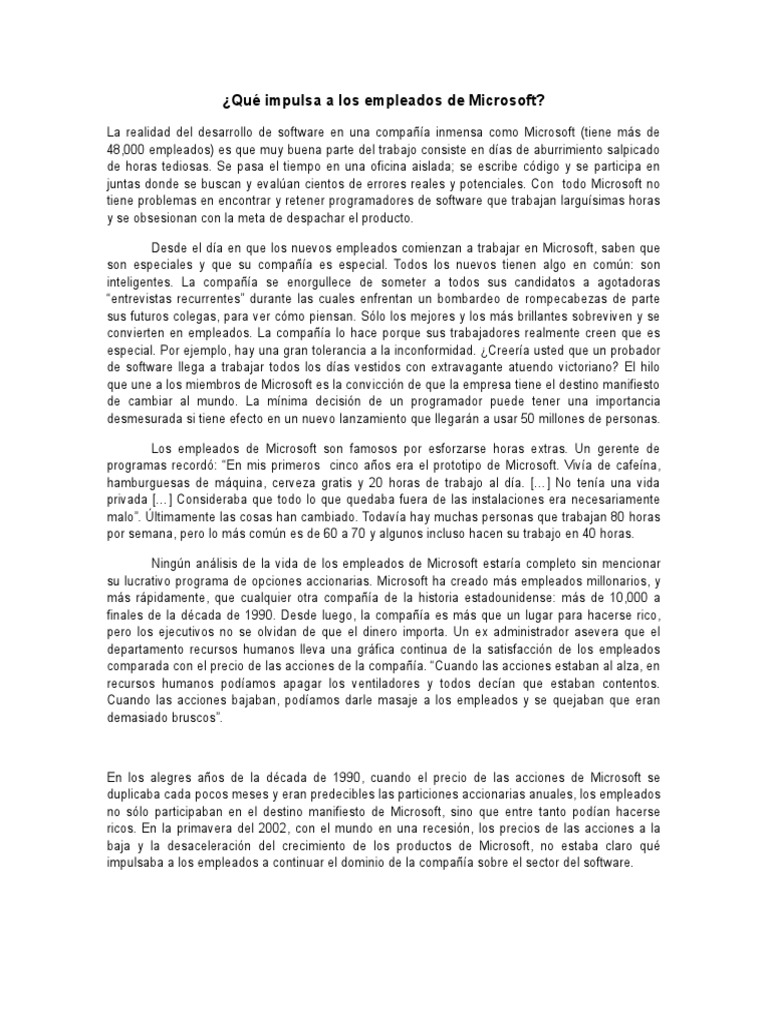 ¿Qué impulsa a los empleados de Microsoft?

La realidad del desarrollo de software en una compañía inmensa como Microsoft (tiene más de 48,000 empleados) es que muy buena parte del trabajo consiste en días de aburrimiento salpicado de horas tediosas. Se pasa el tiempo en una oficina aislada; se escribe código y se participa en juntas donde se buscan y evalúan cientos de errores reales y potenciales. Con todo Microsoft no tiene problemas en encontrar y retener programadores de software que trabajan larguísimas horas y se obsesionan con la meta de despachar el producto.

Desde el día en que los nuevos empleados comienzan a trabajar en Microsoft, saben que son especiales y que su compañía es especial. Todos los nuevos tienen algo en común: son inteligentes. La compañía se enorgullece de someter a todos sus candidatos a agotadoras "entrevistas recurrentes" durante las cuales enfrentan un bombardeo de rompecabezas de parte sus futuros colegas, para ver cómo piensan. Sólo los mejores y los más brillantes sobreviven y se convierten en empleados. La compañía lo hace porque sus trabajadores realmente creen que es especial. Por ejemplo, hay una gran tolerancia a la inconformidad. ¿Creería usted que un probador de software llega a trabajar todos los días vestidos con extravagante atuendo victoriano? El hilo que une a los miembros de Microsoft es la convicción de que la empresa tiene el destino manifiesto de cambiar al mundo. La mínima decisión de un programador puede tener una importancia desmesurada si tiene efecto en un nuevo lanzamiento que llegarán a usar 50 millones de personas.

Los empleados de Microsoft son famosos por esforzarse horas extras. Un gerente de programas recordó: "En mis primeros cinco años era el prototipo de Microsoft. Vivía de cafeína, hamburguesas de máquina, cerveza gratis y 20 horas de trabajo al día. [...] No tenía una vida privada [...] Consideraba que todo lo que quedaba fuera de las instalaciones era necesariamente malo". Últimamente las cosas han cambiado. Todavía hay muchas personas que trabajan 80 horas por semana, pero lo más común es de 60 a 70 y algunos incluso hacen su trabajo en 40 horas.

Ningún análisis de la vida de los empleados de Microsoft estaría completo sin mencionar su lucrativo programa de opciones accionarias. Microsoft ha creado más empleados millonarios, y más rápidamente, que cualquier otra compañía de la historia estadounidense: más de 10,000 a finales de la década de 1990. Desde luego, la compañía es más que un lugar para hacerse rico, pero los ejecutivos no se olvidan de que el dinero importa. Un ex administrador asevera que el departamento recursos humanos lleva una gráfica continua de la satisfacción de los empleados comparada con el precio de las acciones de la compañía. "Cuando las acciones estaban al alza, en recursos humanos podíamos apagar los ventiladores y todos decían que estaban contentos. Cuando las acciones bajaban, podíamos darle masaje a los empleados y se quejaban que eran demasiado bruscos".

En los alegres años de la década de 1990, cuando el precio de las acciones de Microsoft se duplicaba cada pocos meses y eran predecibles las particiones accionarias anuales, los empleados no sólo participaban en el destino manifiesto de Microsoft, sino que entre tanto podían hacerse ricos. En la primavera del 2002, con el mundo en una recesión, los precios de las acciones a la baja y la desaceleración del crecimiento de los productos de Microsoft, no estaba claro qué impulsaba a los empleados a continuar el dominio de la compañía sobre el sector del software.